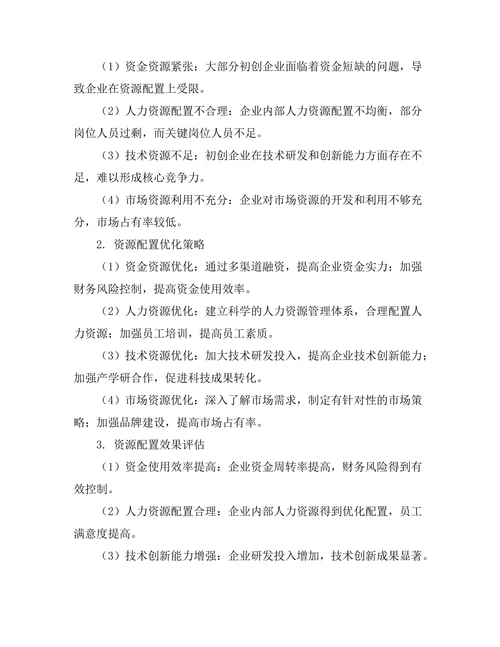 （1）资金资源紧张：大部分初创企业面临着资金短缺的问题，导致企业在资源配置上受限。

（2）人力资源配置不合理：企业内部人力资源配置不均衡，部分岗位人员过剩，而关键岗位人员不足。

（3）技术资源不足：初创企业在技术研发和创新能力方面存在不足，难以形成核心竞争力。

（4）市场资源利用不充分：企业对市场资源的开发和利用不够充分，市场占有率较低。

2. 资源配置优化策略

（1）资金资源优化：通过多渠道融资，提高企业资金实力；加强财务风险控制，提高资金使用效率。

（2）人力资源优化：建立科学的人力资源管理体系，合理配置人力资源；加强员工培训，提高员工素质。

（3）技术资源优化：加大技术研发投入，提高企业技术创新能力；加强产学研合作，促进科技成果转化。

（4）市场资源优化：深入了解市场需求，制定有针对性的市场策略；加强品牌建设，提高市场占有率。

3. 资源配置效果评估

（1）资金使用效率提高：企业资金周转率提高，财务风险得到有效控制。

（2）人力资源配置合理：企业内部人力资源得到优化配置，员工满意度提高。

（3）技术创新能力增强：企业研发投入增加，技术创新成果显著。